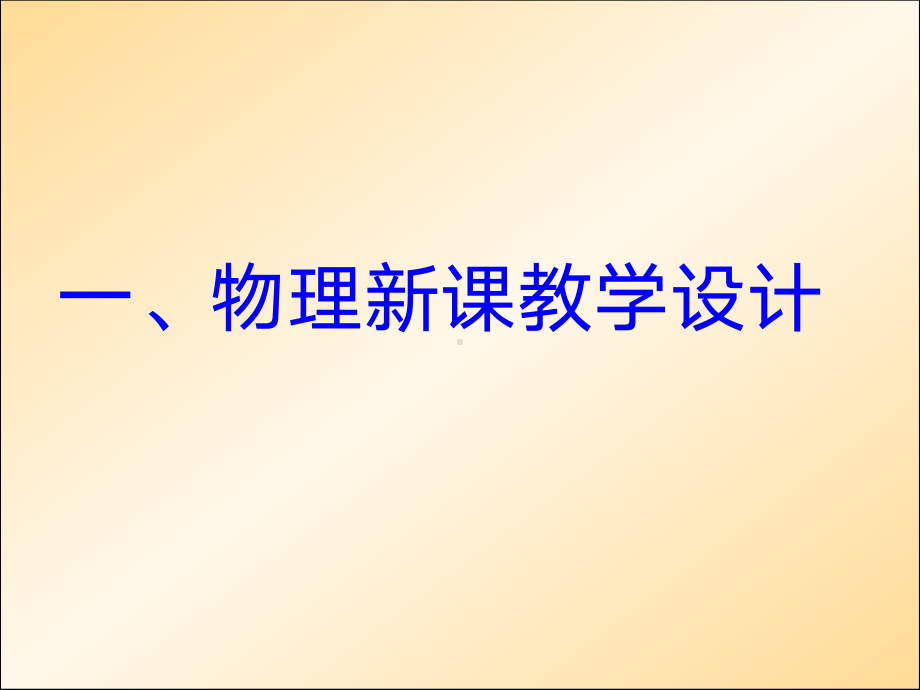 一、物理新课教学设计